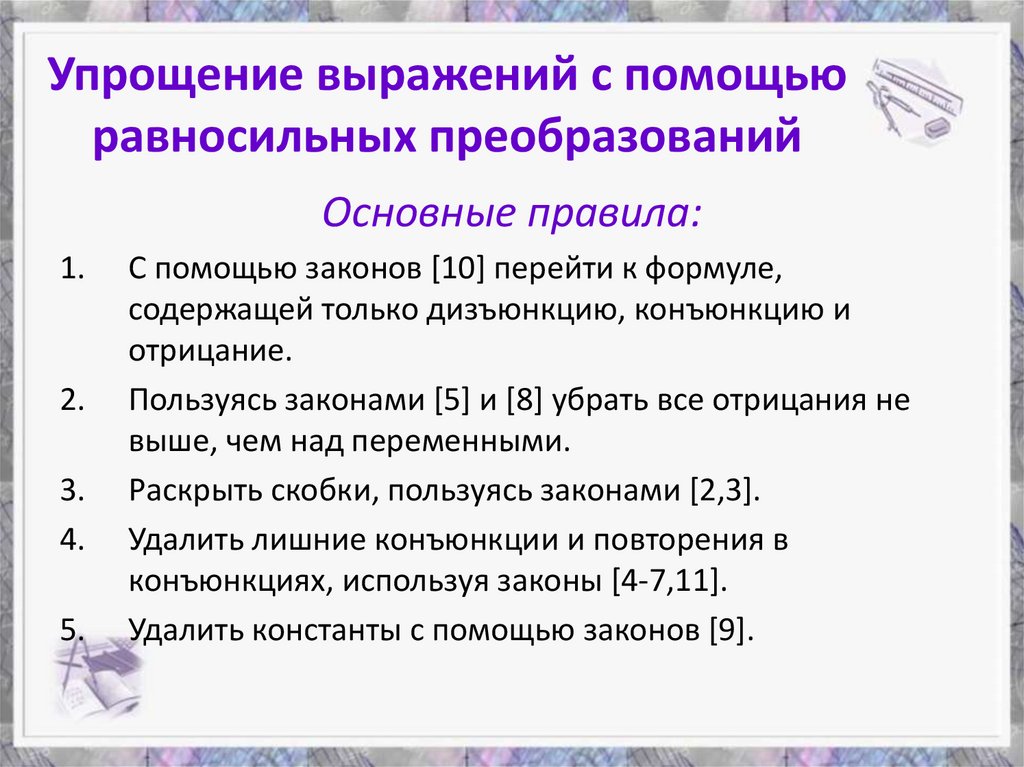 Упрощение выражений с помощью равносильных преобразований

Основные правила:

1. С помощью законов [10] перейти к формуле, содержащей только дизъюнкцию, конъюнкцию и отрицание.
2. Пользуясь законами [5] и [8] убрать все отрицания не выше, чем над переменными.
3. Раскрыть скобки, пользуясь законами [2,3].
4. Удалить лишние конъюнкции и повторения в конъюнкциях, используя законы [4-7,11].
5. Удалить константы с помощью законов [9].